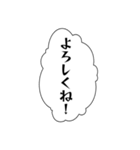 よろしくね!